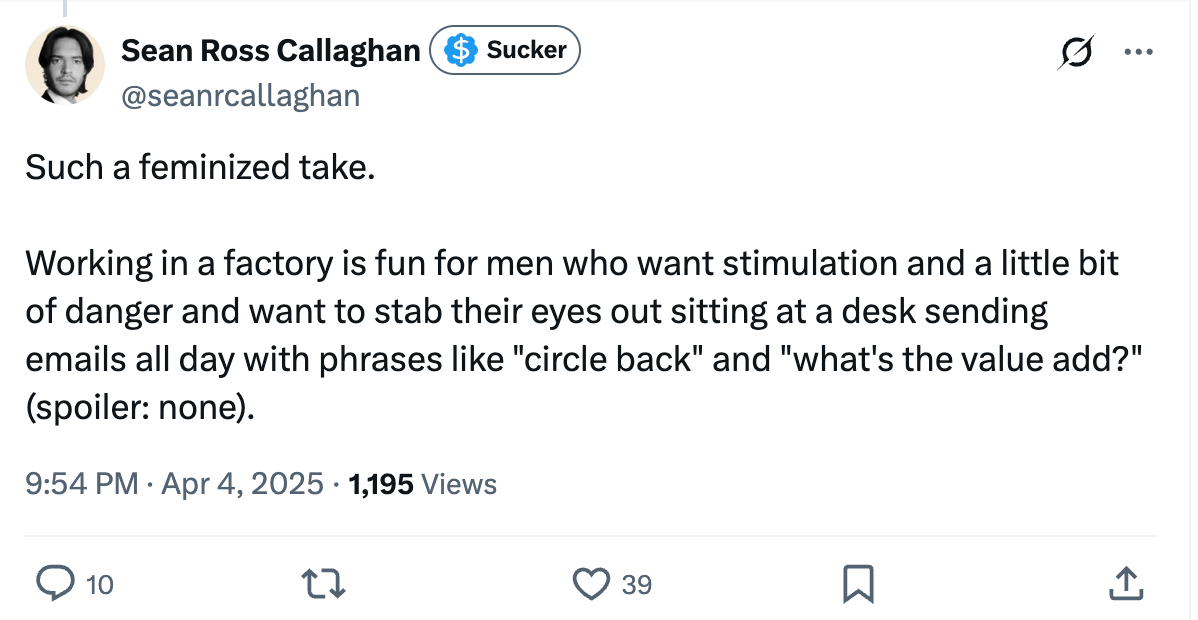 Sean Ross Callaghan Sucker
@seanrcallaghan

Such a feminized take.

Working in a factory is fun for men who want stimulation and a little bit of danger and want to stab their eyes out sitting at a desk sending emails all day with phrases like "circle back" and "what's the value add?" (spoiler: none).

9:54 PM · Apr 4, 2025 · 1,195 Views

10 39